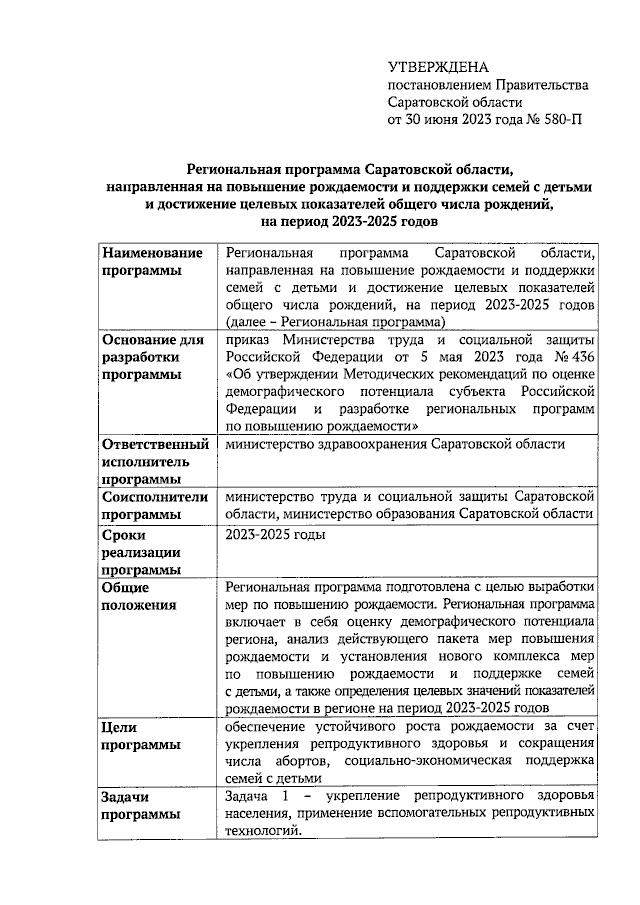 УТВЕРЖДЕНА
постановлением Правительства Саратовской области
от 30 июня 2023 года № 580-П

Региональная программа Саратовской области, направленная на повышение рождаемости и поддержки семей с детьми и достижение целевых показателей общего числа рождений, на период 2023-2025 годов

| | |
|---|---|
| Наименование программы | Региональная программа Саратовской области, направленная на повышение рождаемости и поддержки семей с детьми и достижение целевых показателей общего числа рождений, на период 2023-2025 годов (далее – Региональная программа) |
| Основание для разработки программы | приказ Министерства труда и социальной защиты Российской Федерации от 5 мая 2023 года № 436 «Об утверждении Методических рекомендаций по оценке демографического потенциала субъекта Российской Федерации и разработке региональных программ по повышению рождаемости» |
| Ответственный исполнитель программы | министерство здравоохранения Саратовской области |
| Соисполнители программы | министерство труда и социальной защиты Саратовской области, министерство образования Саратовской области |
| Сроки реализации программы | 2023-2025 годы |
| Общие положения | Региональная программа подготовлена с целью выработки мер по повышению рождаемости. Региональная программа включает в себя оценку демографического потенциала региона, анализ действующего пакета мер повышения рождаемости и установления нового комплекса мер по повышению рождаемости и поддержке семей с детьми, а также определения целевых значений показателей рождаемости в регионе на период 2023-2025 годов |
| Цели программы | обеспечение устойчивого роста рождаемости за счет укрепления репродуктивного здоровья и сокращения числа абортов, социально-экономическая поддержка семей с детьми |
| Задачи программы | Задача 1 – укрепление репродуктивного здоровья населения, применение вспомогательных репродуктивных технологий. |